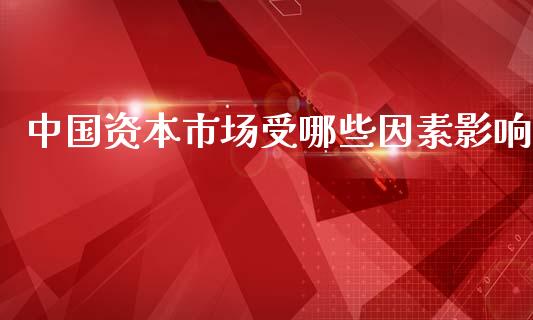 中国资本市场受哪些因素影响